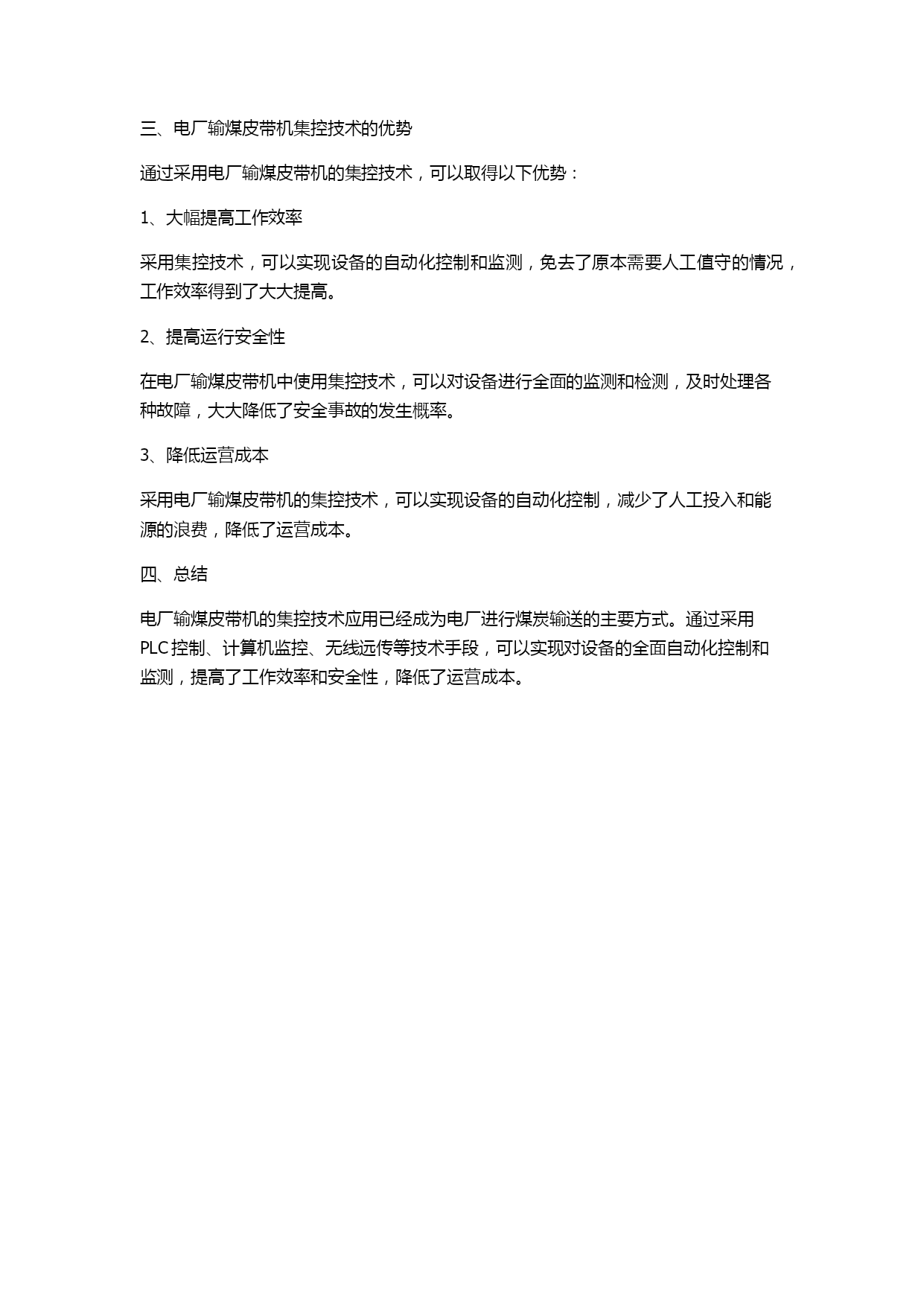 三、电厂输煤皮带机集控技术的优势

通过采用电厂输煤皮带机的集控技术，可以取得以下优势：

1、大幅提高工作效率

采用集控技术，可以实现设备的自动化控制和监测，免去了原本需要人工值守的情况，工作效率得到了大大提高。

2、提高运行安全性

在电厂输煤皮带机中使用集控技术，可以对设备进行全面的监测和检测，及时处理各种故障，大大降低了安全事故的发生概率。

3、降低运营成本

采用电厂输煤皮带机的集控技术，可以实现设备的自动化控制，减少了人工投入和能源的浪费，降低了运营成本。

四、总结

电厂输煤皮带机的集控技术应用已经成为电厂进行煤炭输送的主要方式。通过采用PLC控制、计算机监控、无线远传等技术手段，可以实现对设备的全面自动化控制和监测，提高了工作效率和安全性，降低了运营成本。